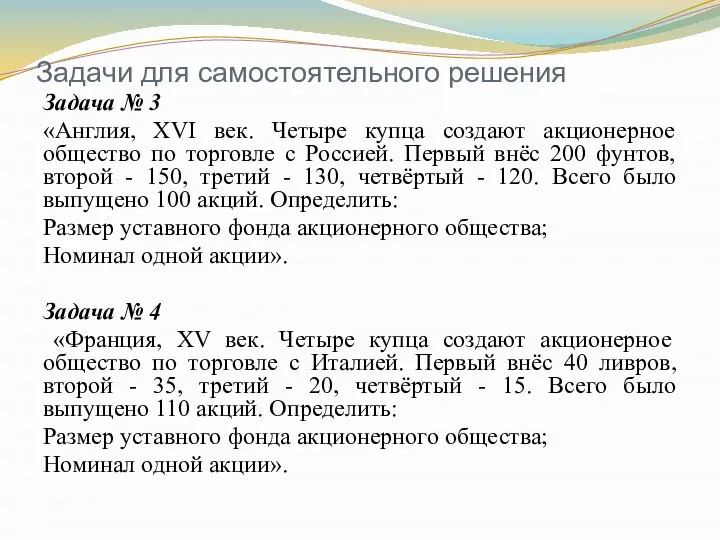 Задачи для самостоятельного решения

Задача № 3

«Англия, XVI век. Четыре купца создают акционерное общество по торговле с Россией. Первый внёс 200 фунтов, второй - 150, третий - 130, четвёртый - 120. Всего было выпущено 100 акций. Определить:

Размер уставного фонда акционерного общества;

Номинал одной акции».

Задача № 4

«Франция, XV век. Четыре купца создают акционерное общество по торговле с Италией. Первый внёс 40 ливров, второй - 35, третий - 20, четвёртый - 15. Всего было выпущено 110 акций. Определить:

Размер уставного фонда акционерного общества;

Номинал одной акции».